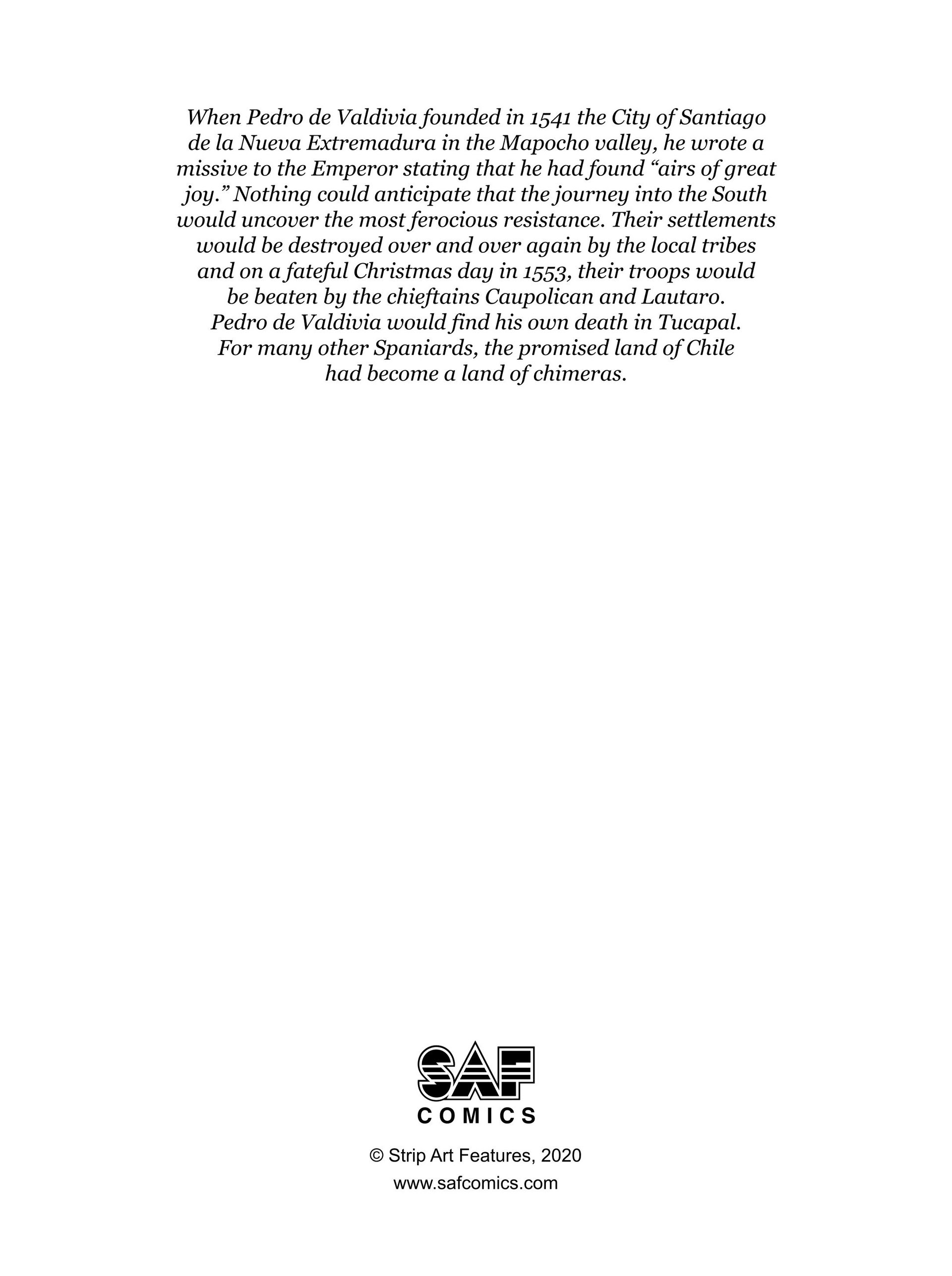 When Pedro de Valdivia founded in 1541 the City of Santiago de la Nueva Extremadura in the Mapocho valley, he wrote a missive to the Emperor stating that he had found “airs of great joy.” Nothing could anticipate that the journey into the South would uncover the most ferocious resistance. Their settlements would be destroyed over and over again by the local tribes and on a fateful Christmas day in 1553, their troops would be beaten by the chieftains Caupolican and Lautaro. Pedro de Valdivia would find his own death in Tucapal. For many other Spaniards, the promised land of Chile had become a land of chimeras.

SAF
COMICS

© Strip Art Features, 2020
www.safcomics.com